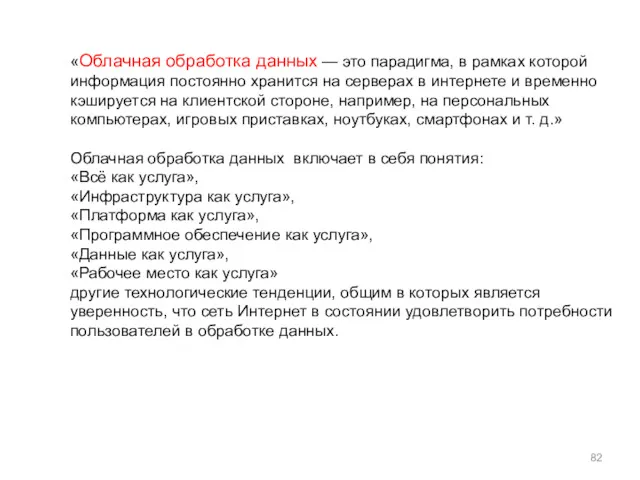 «Облачная обработка данных — это парадигма, в рамках которой информация постоянно хранится на серверах в интернете и временно кэшируется на клиентской стороне, например, на персональных компьютерах, игровых приставках, ноутбуках, смартфонах и т. д.»

Облачная обработка данных  включает в себя понятия:
«Всё как услуга»,
«Инфраструктура как услуга»,
«Платформа как услуга»,
«Программное обеспечение как услуга»,
«Данные как услуга»,
«Рабочее место как услуга»
другие технологические тенденции, общим в которых является уверенность, что сеть Интернет в состоянии удовлетворить потребности пользователей в обработке данных.

82